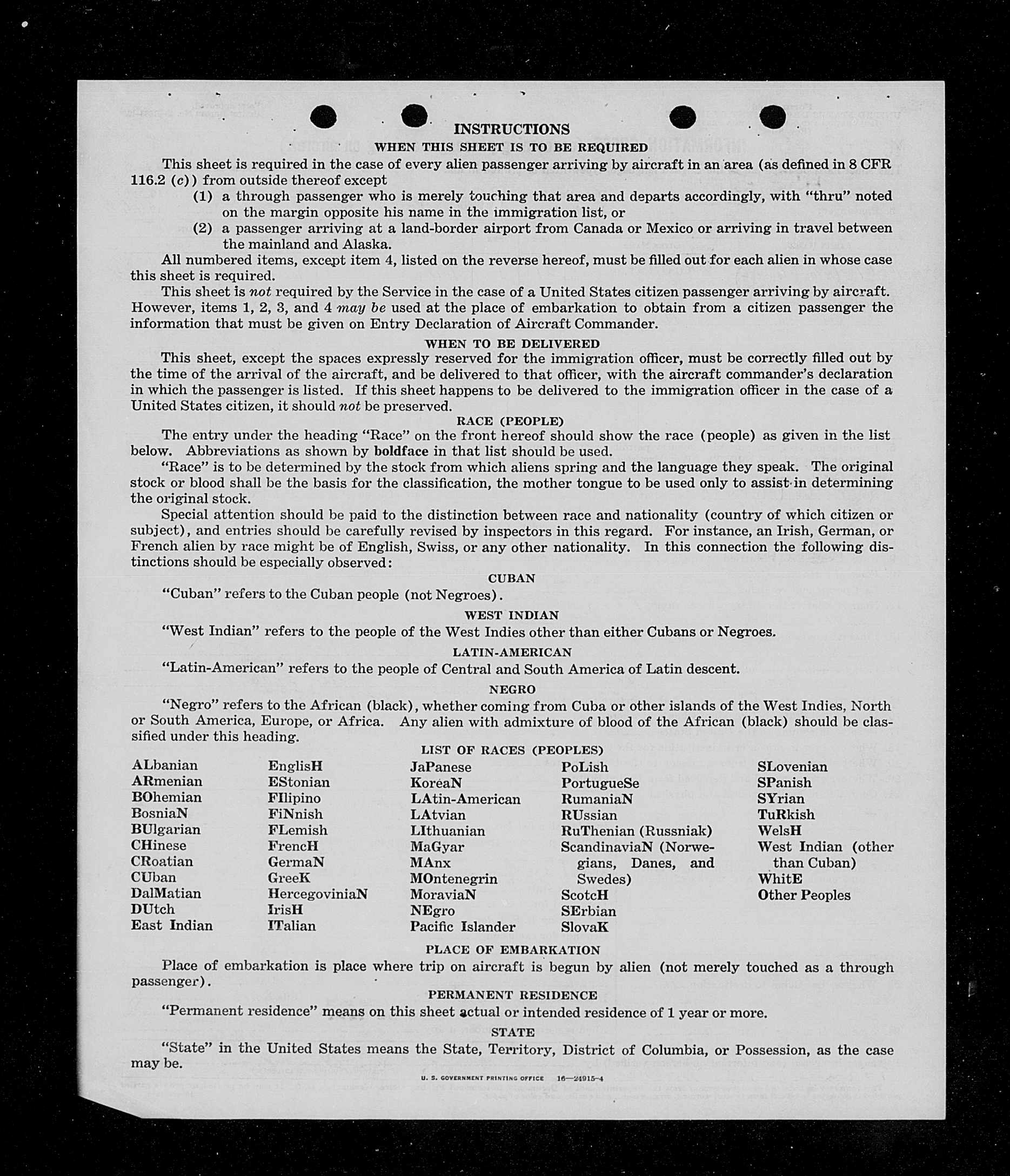 INSTRUCTIONS

WHEN THIS SHEET IS TO BE REQUIRED

This sheet is required in the case of every alien passenger arriving by aircraft in an area (as defined in 8 CFR 116.2 (c)) from outside thereof except

(1) a through passenger who is merely touching that area and departs accordingly, with "thru" noted on the margin opposite his name in the immigration list, or

(2) a passenger arriving at a land-border airport from Canada or Mexico or arriving in travel between the mainland and Alaska.

All numbered items, except item 4, listed on the reverse hereof, must be filled out for each alien in whose case this sheet is required.

This sheet is not required by the Service in the case of a United States citizen passenger arriving by aircraft. However, items 1, 2, 3, and 4 may be used at the place of embarkation to obtain from a citizen passenger the information that must be given on Entry Declaration of Aircraft Commander.

WHEN TO BE DELIVERED

This sheet, except the spaces expressly reserved for the immigration officer, must be correctly filled out by the time of the arrival of the aircraft, and be delivered to that officer, with the aircraft commander's declaration in which the passenger is listed. If this sheet happens to be delivered to the immigration officer in the case of a United States citizen, it should not be preserved.

RACE (PEOPLE)

The entry under the heading "Race" on the front hereof should show the race (people) as given in the list below. Abbreviations as shown by boldface in that list should be used.

"Race" is to be determined by the stock from which aliens spring and the language they speak. The original stock or blood shall be the basis for the classification, the mother tongue to be used only to assist in determining the original stock.

Special attention should be paid to the distinction between race and nationality (country of which citizen or subject), and entries should be carefully revised by inspectors in this regard. For instance, an Irish, German, or French alien by race might be of English, Swiss, or any other nationality. In this connection the following distinctions should be especially observed:

CUBAN

"Cuban" refers to the Cuban people (not Negroes).

WEST INDIAN

"West Indian" refers to the people of the West Indies other than either Cubans or Negroes.

LATIN-AMERICAN

"Latin-American" refers to the people of Central and South America of Latin descent.

NEGRO

"Negro" refers to the African (black), whether coming from Cuba or other islands of the West Indies, North or South America, Europe, or Africa. Any alien with admixture of blood of the African (black) should be classified under this heading.

LIST OF RACES (PEOPLES)

ALbanian
ARmenian
BOhemian
BosniaN
BUlgarian
CHinese
CRoatian
CUban
DalMatian
DUtch
East Indian

EnglisH
EStonian
FIlipino
FiNnish
FLemish
FrencH
GermaN
GreeK
HercegoviniaN
IrisH
ITalian

JaPanese
KoreaN
LAtin-American
LAtvian
LIthuanian
MaGyar
MAnx
MOntenegrin
MoraviaN
NEgro
Pacific Islander

PoLish
PortugueSe
RumaniaN
RUssian
RuThenian (Russniak)
ScandinaviaN (Norwegians, Danes, and Swedes)
ScotcH
SErbian
SlovaK

SLovenian
SPanish
SYrian
TuRkish
WelsH
West Indian (other than Cuban)
WhitE
Other Peoples

PLACE OF EMBARKATION

Place of embarkation is place where trip on aircraft is begun by alien (not merely touched as a through passenger).

PERMANENT RESIDENCE

"Permanent residence" means on this sheet actual or intended residence of 1 year or more.

STATE

"State" in the United States means the State, Territory, District of Columbia, or Possession, as the case may be.

U. S. GOVERNMENT PRINTING OFFICE 16—24915-4